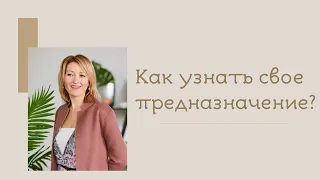 Как узнать свое предназначение?